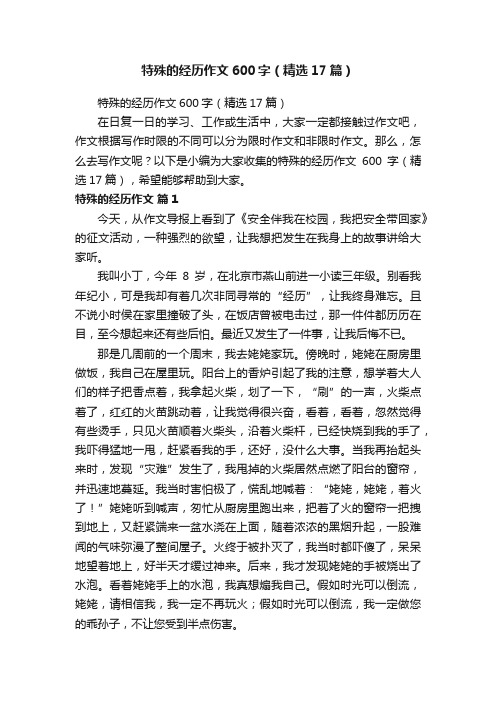 特殊的经历作文 600 字（精选 17 篇）

特殊的经历作文 600 字（精选 17 篇）

在日复一日的学习、工作或生活中，大家一定都接触过作文吧，作文根据写作时限的不同可以分为限时作文和非限时作文。那么，怎么去写作文呢？以下是小编为大家收集的特殊的经历作文 600 字（精选 17 篇），希望能够帮助到大家。

特殊的经历作文 篇 1

今天，从作文导报上看到了《安全伴我在校园，我把安全带回家》的征文活动，一种强烈的欲望，让我想把发生在我身上的故事讲给大家听。

我叫小丁，今年 8 岁，在北京市燕山前进一小读三年级。别看我年纪小，可是我却有着几次非同寻常的“经历”，让我终身难忘。且不说小时侯在家里撞破了头，在饭店曾被电击过，那一件件都历历在目，至今想起来还有些后怕。最近又发生了一件事，让我后悔不已。

那是几周前的一个周末，我去姥姥家玩。傍晚时，姥姥在厨房里做饭，我自己在屋里玩。阳台上的香炉引起了我的注意，想学着大人们的样子把香点着，我拿起火柴，划了一下，“刷”的一声，火柴点着了，红红的火苗跳动着，让我觉得很兴奋，看着，看着，忽然觉得有些烫手，只见火苗顺着火柴头，沿着火柴杆，已经快烧到我的手了，我吓得猛地一甩，赶紧看我的手，还好，没什么大事。当我再抬起头来时，发现“灾难”发生了，我甩掉的火柴居然点燃了阳台的窗帘，并迅速地蔓延。我当时害怕极了，慌乱地喊着：“姥姥，姥姥，着火了！”姥姥听到喊声，匆忙从厨房里跑出来，把着了火的窗帘一把拽到地上，又赶紧端来一盆水浇在上面，随着浓浓的黑烟升起，一股难闻的气味弥漫了整间屋子。火终于被扑灭了，我当时都吓傻了，呆呆地望着地上，好半天才缓过神来。后来，我才发现姥姥的手被烧出了水泡。看着姥姥手上的水泡，我真想煽我自己。假如时光可以倒流，姥姥，请相信我，我一定不再玩火；假如时光可以倒流，我一定做您的乖孙子，不让您受到半点伤害。